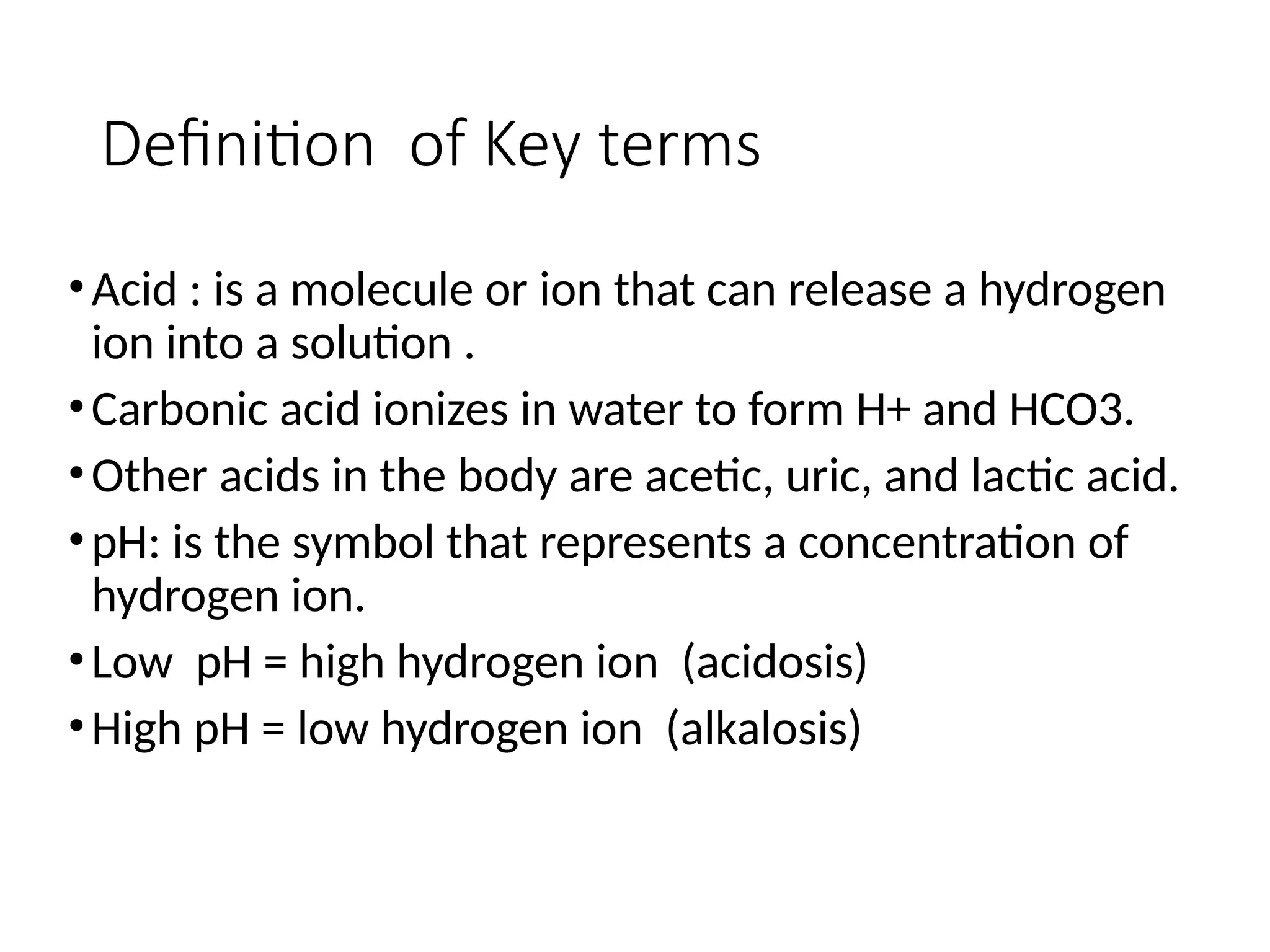 Definition of Key terms

• Acid : is a molecule or ion that can release a hydrogen ion into a solution .

• Carbonic acid ionizes in water to form H+ and HCO3.

• Other acids in the body are acetic, uric, and lactic acid.

• pH: is the symbol that represents a concentration of hydrogen ion.

• Low pH = high hydrogen ion (acidosis)

• High pH = low hydrogen ion (alkalosis)